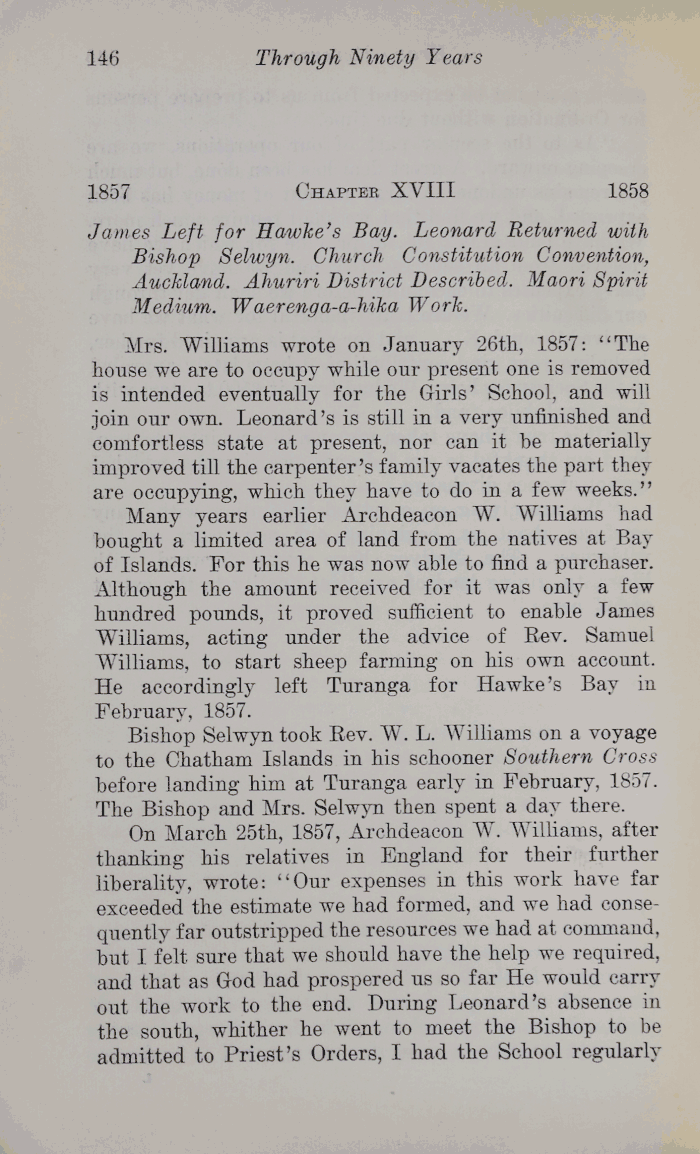 146 Through Ninety Years

1857 CHAPTER XVIII 1858

James Left for Hawke's Bay. Leonard Returned with Bishop Selwyn. Church Constitution Convention, Auckland. Ahuriri District Described. Maori Spirit Medium. Waerenga-a-hika Work.

Mrs. Williams wrote on January 26th, 1857: "The house we are to occupy while our present one is removed is intended eventually for the Girls' School, and will join our own. Leonard's is still in a very unfinished and comfortless state at present, nor can it be materially improved till the carpenter's family vacates the part they are occupying, which they have to do in a few weeks."

Many years earlier Archdeacon W. Williams had bought a limited area of land from the natives at Bay of Islands. For this he was now able to find a purchaser. Although the amount received for it was only a few hundred pounds, it proved sufficient to enable James Williams, acting under the advice of Rev. Samuel Williams, to start sheep farming on his own account. He accordingly left Turanga for Hawke's Bay in February, 1857.

Bishop Selwyn took Rev. W. L. Williams on a voyage to the Chatham Islands in his schooner Southern Cross before landing him at Turanga early in February, 1857. The Bishop and Mrs. Selwyn then spent a day there.

On March 25th, 1857, Archdeacon W. Williams, after thanking his relatives in England for their further liberality, wrote: "Our expenses in this work have far exceeded the estimate we had formed, and we had consequently far outstripped the resources we had at command, but I felt sure that we should have the help we required, and that as God had prospered us so far He would carry out the work to the end. During Leonard's absence in the south, whither he went to meet the Bishop to be admitted to Priest's Orders, I had the School regularly